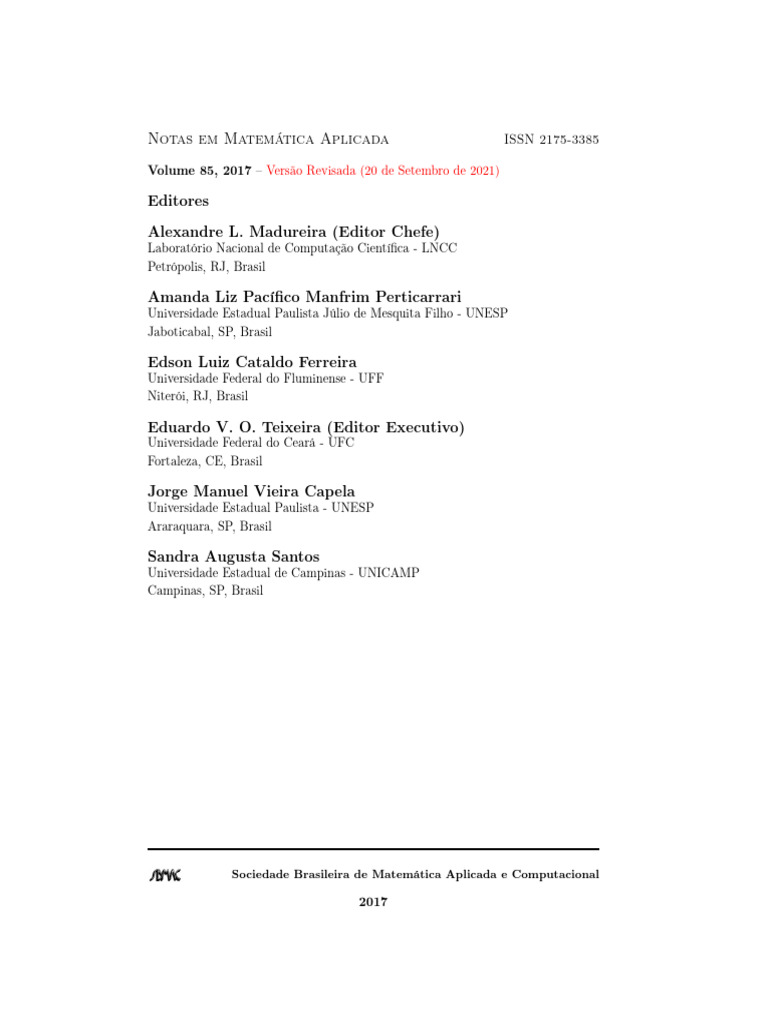 Notas em Matemática Aplicada ISSN 2175-3385

Volume 85, 2017 – Versão Revisada (20 de Setembro de 2021)

Editores

Alexandre L. Madureira (Editor Chefe)
Laboratório Nacional de Computação Científica - LNCC
Petrópolis, RJ, Brasil

Amanda Liz Pacífico Manfrim Perticarrari
Universidade Estadual Paulista Júlio de Mesquita Filho - UNESP
Jaboticabal, SP, Brasil

Edson Luiz Cataldo Ferreira
Universidade Federal do Fluminense - UFF
Niterói, RJ, Brasil

Eduardo V. O. Teixeira (Editor Executivo)
Universidade Federal do Ceará - UFC
Fortaleza, CE, Brasil

Jorge Manuel Vieira Capela
Universidade Estadual Paulista - UNESP
Araraquara, SP, Brasil

Sandra Augusta Santos
Universidade Estadual de Campinas - UNICAMP
Campinas, SP, Brasil

SBMAC Sociedade Brasileira de Matemática Aplicada e Computacional

2017